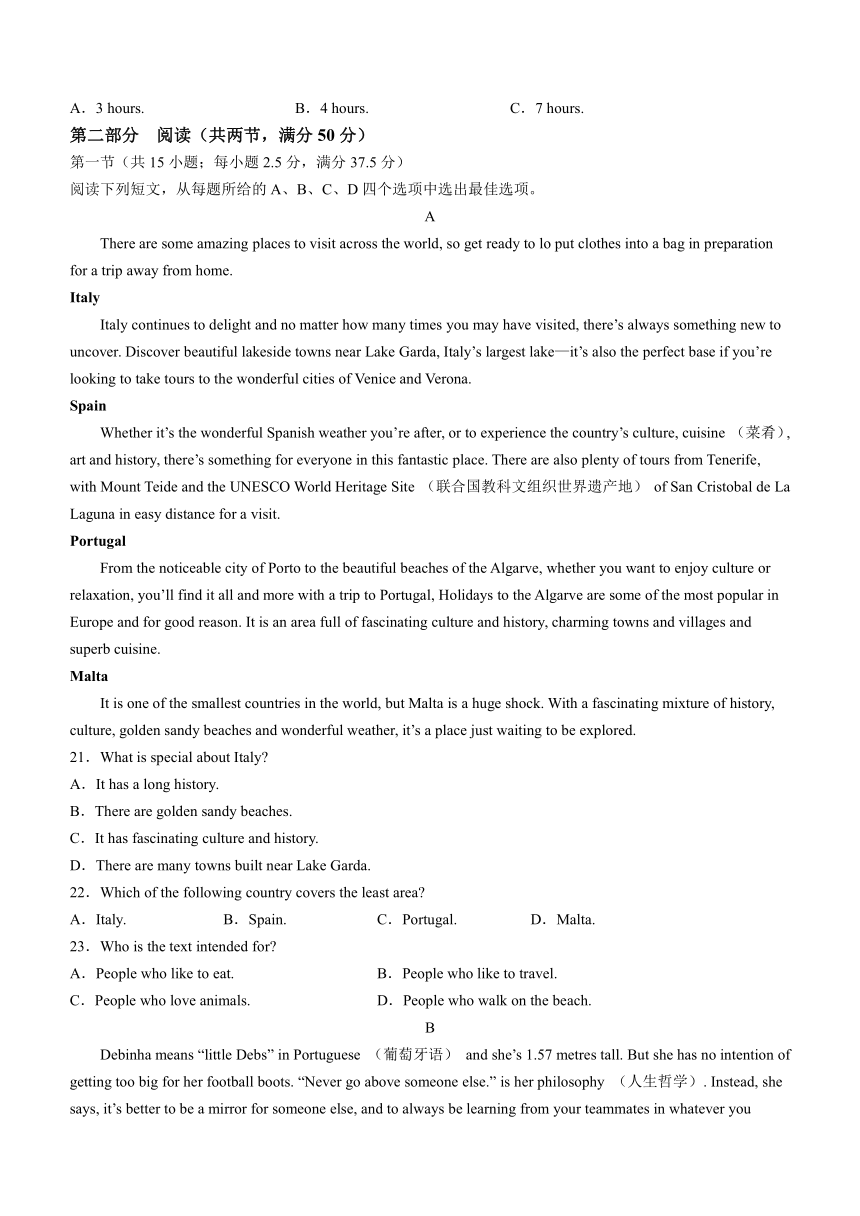 A．3 hours.　　B．4 hours.　　C．7 hours.

第二部分　阅读（共两节，满分 50 分）

第一节（共 15 小题；每小题 2.5 分，满分 37.5 分）

阅读下列短文，从每题所给的 A、B、C、D 四个选项中选出最佳选项。

A

There are some amazing places to visit across the world, so get ready to lo put clothes into a bag in preparation for a trip away from home.

Italy

Italy continues to delight and no matter how many times you may have visited, there’s always something new to uncover. Discover beautiful lakeside towns near Lake Garda, Italy’s largest lake—it’s also the perfect base if you’re looking to take tours to the wonderful cities of Venice and Verona.

Spain

Whether it’s the wonderful Spanish weather you’re after, or to experience the country’s culture, cuisine （菜肴）, art and history, there’s something for everyone in this fantastic place. There are also plenty of tours from Tenerife, with Mount Teide and the UNESCO World Heritage Site （联合国教科文组织世界遗产地） of San Cristobal de La Laguna in easy distance for a visit.

Portugal

From the noticeable city of Porto to the beautiful beaches of the Algarve, whether you want to enjoy culture or relaxation, you’ll find it all and more with a trip to Portugal, Holidays to the Algarve are some of the most popular in Europe and for good reason. It is an area full of fascinating culture and history, charming towns and villages and superb cuisine.

Malta

It is one of the smallest countries in the world, but Malta is a huge shock. With a fascinating mixture of history, culture, golden sandy beaches and wonderful weather, it’s a place just waiting to be explored.

21．What is special about Italy?

A．It has a long history.

B．There are golden sandy beaches.

C．It has fascinating culture and history.

D．There are many towns built near Lake Garda.

22．Which of the following country covers the least area?

A．Italy.　　B．Spain.　　C．Portugal.　　D．Malta.

23．Who is the text intended for?

A．People who like to eat.　　B．People who like to travel.

C．People who love animals.　　D．People who walk on the beach.

B

Debinha means “little Debs” in Portuguese （葡萄牙语） and she’s 1.57 metres tall. But she has no intention of getting too big for her football boots. “Never go above someone else.” is her philosophy （人生哲学）. Instead, she says, it’s better to be a mirror for someone else, and to always be learning from your teammates in whatever you